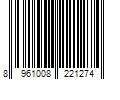 8 961008 221274